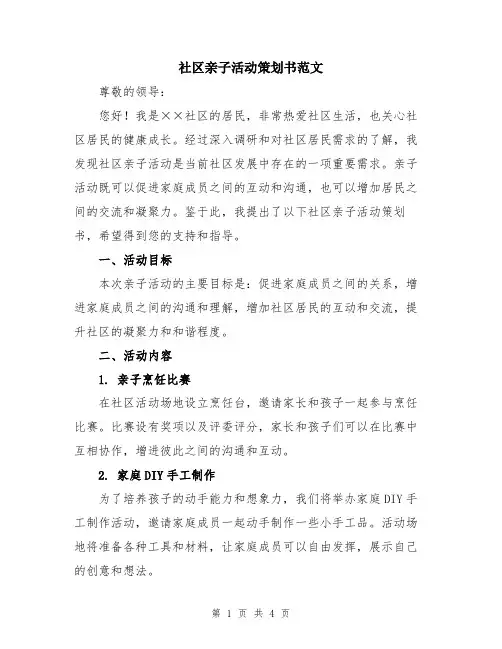 社区亲子活动策划书范文

尊敬的领导：

您好！我是××社区的居民，非常热爱社区生活，也关心社区居民的健康成长。经过深入调研和对社区居民需求的了解，我发现社区亲子活动是当前社区发展中存在的一项重要需求。亲子活动既可以促进家庭成员之间的互动和沟通，也可以增加居民之间的交流和凝聚力。鉴于此，我提出了以下社区亲子活动策划书，希望得到您的支持和指导。

一、活动目标

本次亲子活动的主要目标是：促进家庭成员之间的关系，增进家庭成员之间的沟通和理解，增加社区居民的互动和交流，提升社区的凝聚力和和谐程度。

二、活动内容

1. 亲子烹饪比赛

在社区活动场地设立烹饪台，邀请家长和孩子一起参与烹饪比赛。比赛设有奖项以及评委评分，家长和孩子们可以在比赛中互相协作，增进彼此之间的沟通和互动。

2. 家庭DIY手工制作

为了培养孩子的动手能力和想象力，我们将举办家庭DIY手工制作活动，邀请家庭成员一起动手制作一些小手工品。活动场地将准备各种工具和材料，让家庭成员可以自由发挥，展示自己的创意和想法。

第 1 页 共 4 页